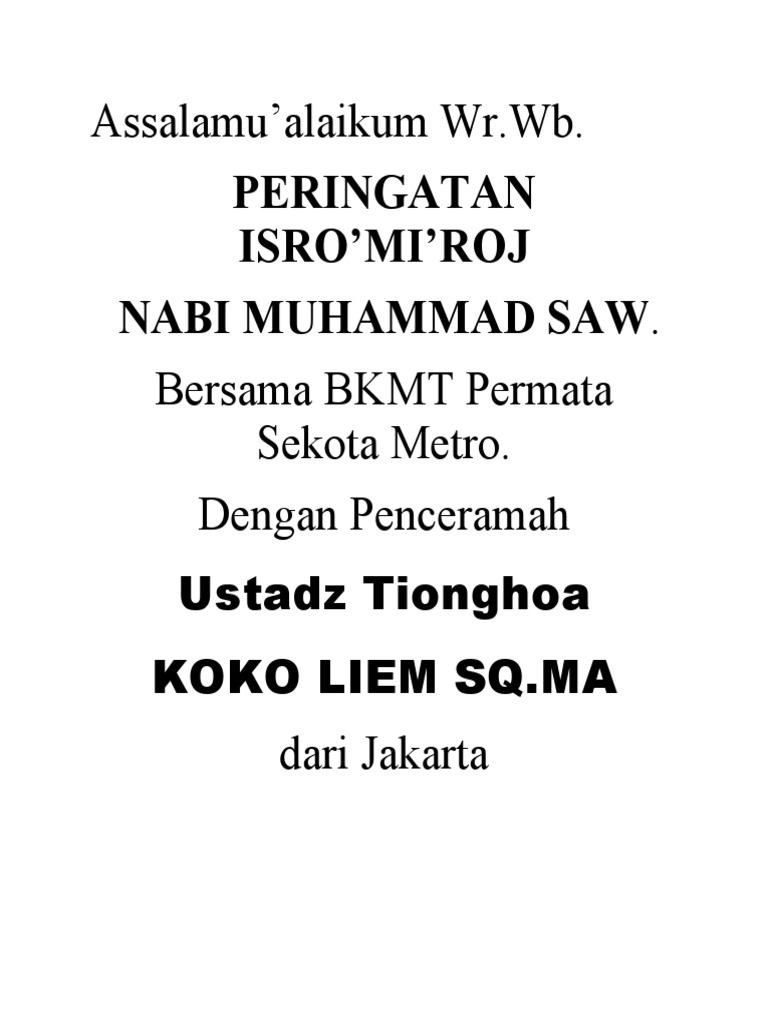 Assalamu’alaikum Wr.Wb.

PERINGATAN ISRO’MI’ROJ

NABI MUHAMMAD SAW.

Bersama BKMT Permata Sekota Metro.

Dengan Penceramah

Ustadz Tionghoa

KOKO LIEM SQ.MA

dari Jakarta